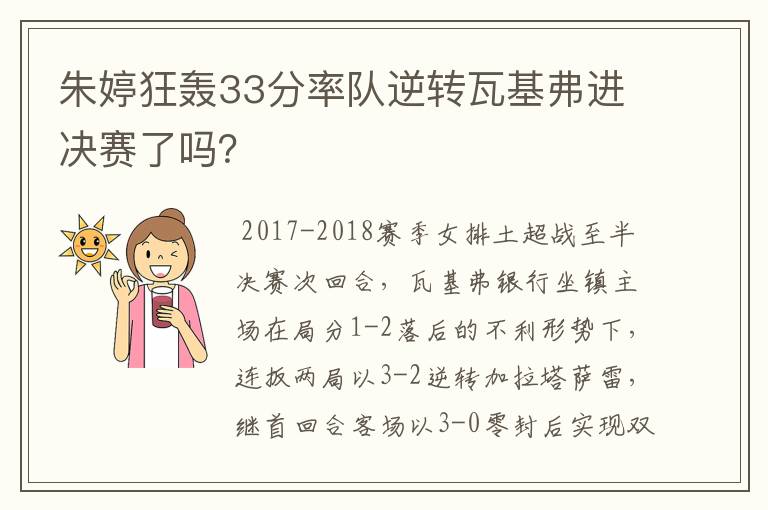 朱婷狂轰33分率队逆转瓦基弗进决赛了吗?

2017-2018赛季女排土超战至半决赛次回合，瓦基弗银行坐镇主场在局分1-2落后的不利形势下，连扳两局以3-2逆转加拉塔萨雷，继首回合客场以3-0零封后实现双